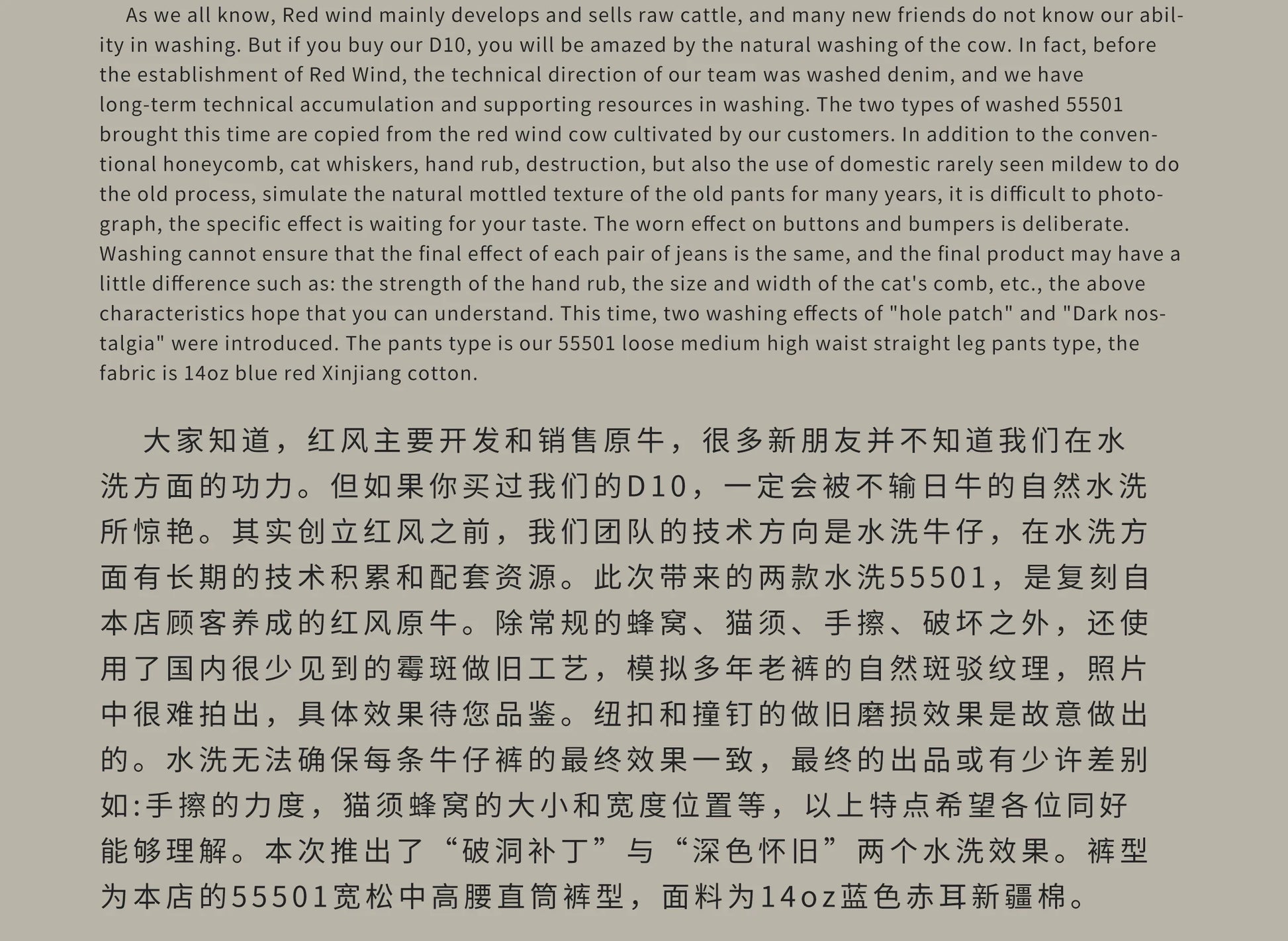 As we all know, Red wind mainly develops and sells raw cattle, and many new friends do not know our ability in washing. But if you buy our D10, you will be amazed by the natural washing of the cow. In fact, before the establishment of Red Wind, the technical direction of our team was washed denim, and we have long-term technical accumulation and supporting resources in washing. The two types of washed 55501 brought this time are copied from the red wind cow cultivated by our customers. In addition to the conventional honeycomb, cat whiskers, hand rub, destruction, but also the use of domestic rarely seen mildew to do the old process, simulate the natural mottled texture of the old pants for many years, it is difficult to photograph, the specific effect is waiting for your taste. The worn effect on buttons and bumpers is deliberate. Washing cannot ensure that the final effect of each pair of jeans is the same, and the final product may have a little difference such as: the strength of the hand rub, the size and width of the cat's comb, etc., the above characteristics hope that you can understand. This time, two washing effects of "hole patch" and "Dark nostalgia" were introduced. The pants type is our 55501 loose medium high waist straight leg pants type, the fabric is 14oz blue red Xinjiang cotton.

大家知道，红风主要开发和销售原牛，很多新朋友并不知道我们在水洗方面的功力。但如果你买过我们的D10，一定会被不输日牛的自然水洗所惊艳。其实创立红风之前，我们团队的技术方向是水洗牛仔，在水洗方面有长期的技术积累和配套资源。此次带来的两款水洗55501，是复刻自本店顾客养成的红风原牛。除常规的蜂窝、猫须、手擦、破坏之外，还使用了国内很少见到的霉斑做旧工艺，模拟多年老裤的自然斑驳纹理，照片中很难拍出，具体效果待您品鉴。纽扣和撞钉的做旧磨损效果是故意做出的。水洗无法确保每条牛仔裤的最终效果一致，最终的出品或有少许差别如:手擦的力度，猫须蜂窝的大小和宽度位置等，以上特点希望各位同好能够理解。本次推出了“破洞补丁”与“深色怀旧”两个水洗效果。裤型为本店的55501宽松中高腰直筒裤型，面料为14oz蓝色赤耳新疆棉。